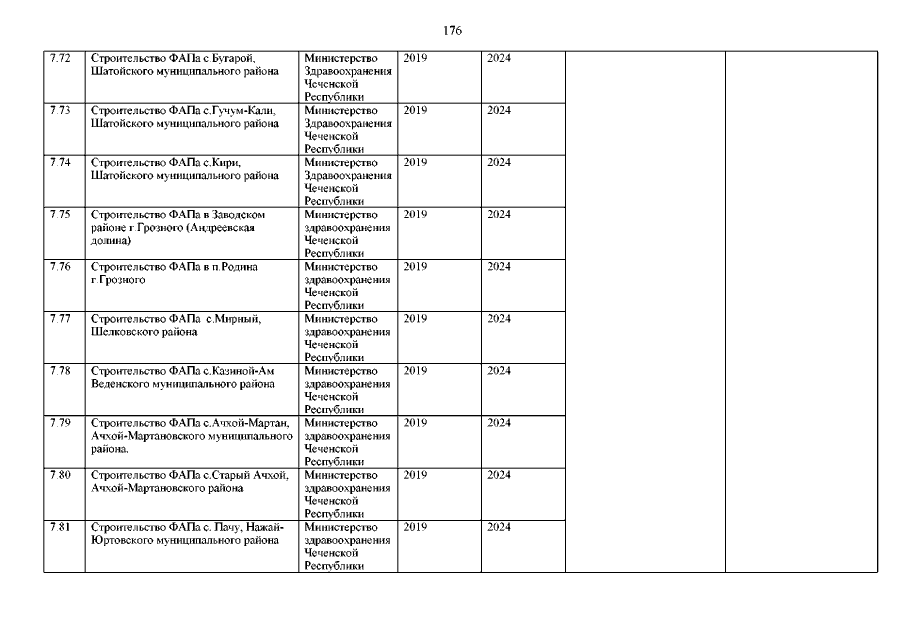 176

| | | | | | | |
|---|---|---|---|---|---|---|
| 7.72 | Строительство ФАПа с Бугарой, Шатойского муниципального района | Министерство Здравоохранения Чеченской Республики | 2019 | 2024 | | |
| 7.73 | Строительство ФАПа с.Гучум-Кали, Шатойского муниципального района | Министерство Здравоохранения Чеченской Республики | 2019 | 2024 | | |
| 7.74 | Строительство ФАПа с.Кири, Шатойского муниципального района | Министерство Здравоохранения Чеченской Республики | 2019 | 2024 | | |
| 7.75 | Строительство ФАПа в Заводском районе г.Грозного (Андреевская долина) | Министерство здравоохранения Чеченской Республики | 2019 | 2024 | | |
| 7.76 | Строительство ФАПа в п.Родина г.Грозного | Министерство здравоохранения Чеченской Республики | 2019 | 2024 | | |
| 7.77 | Строительство ФАПа с.Мирный, Шелковского района | Министерство здравоохранения Чеченской Республики | 2019 | 2024 | | |
| 7.78 | Строительство ФАПа с.Казиной-Ам Веденского муниципального района | Министерство здравоохранения Чеченской Республики | 2019 | 2024 | | |
| 7.79 | Строительство ФАПа с.Ачхой-Мартан, Ачхой-Мартановского муниципального района. | Министерство здравоохранения Чеченской Республики | 2019 | 2024 | | |
| 7.80 | Строительство ФАПа с.Старый Ачхой, Ачхой-Мартановского района | Министерство здравоохранения Чеченской Республики | 2019 | 2024 | | |
| 7.81 | Строительство ФАПа с. Пачу, Нажай-Юртовского муниципального района | Министерство здравоохранения Чеченской Республики | 2019 | 2024 | | |